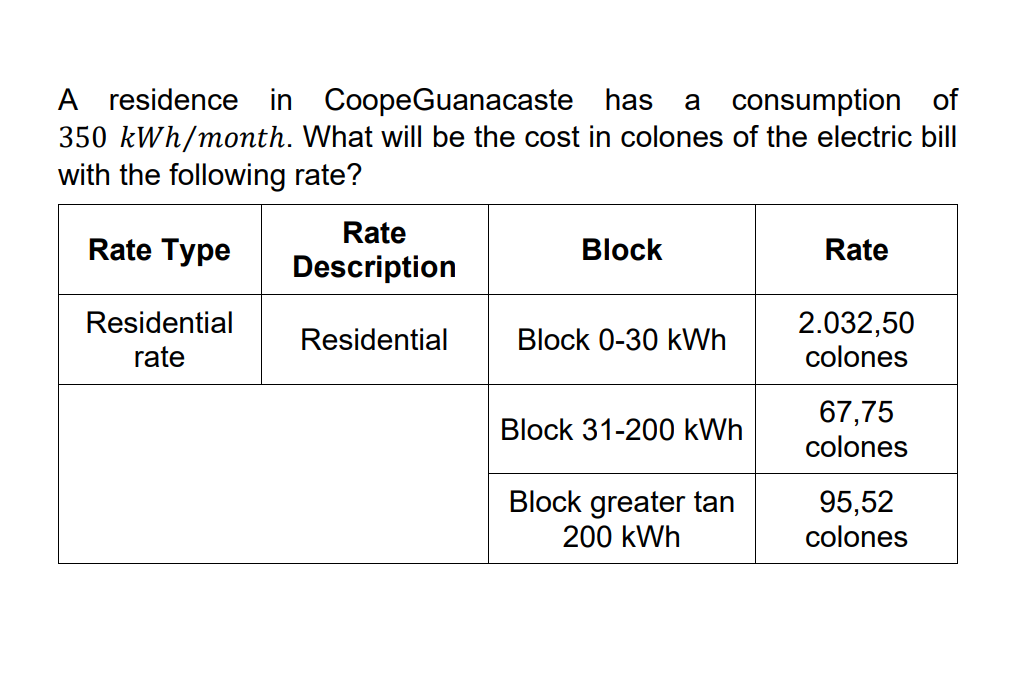 A residence in CoopeGuanacaste has a consumption of $350\ kWh/month$. What will be the cost in colones of the electric bill with the following rate?

| Rate Type | Rate Description | Block | Rate |
|---|---|---|---|
| Residential rate | Residential | Block 0-30 kWh | 2.032,50 colones |
| | | Block 31-200 kWh | 67,75 colones |
| | | Block greater tan 200 kWh | 95,52 colones |